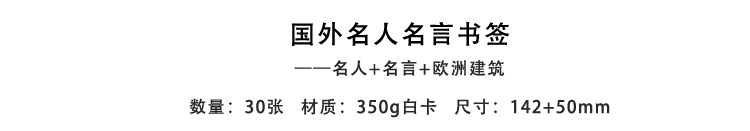 国外名人名言书签

——名人+名言+欧洲建筑

数量：30张　材质：350g白卡　尺寸：142+50mm